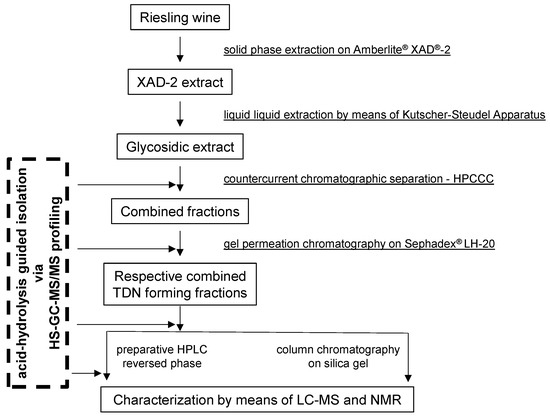 Riesling wine

solid phase extraction on Amberlite® XAD®-2

XAD-2 extract

liquid liquid extraction by means of Kutscher-Steudel Apparatus

Glycosidic extract

countercurrent chromatographic separation - HPCCC

Combined fractions

gel permeation chromatography on Sephadex® LH-20

Respective combined TDN forming fractions

preparative HPLC reversed phase

column chromatography on silica gel

Characterization by means of LC-MS and NMR

acid-hydrolysis guided isolation via HS-GC-MS/MS profiling